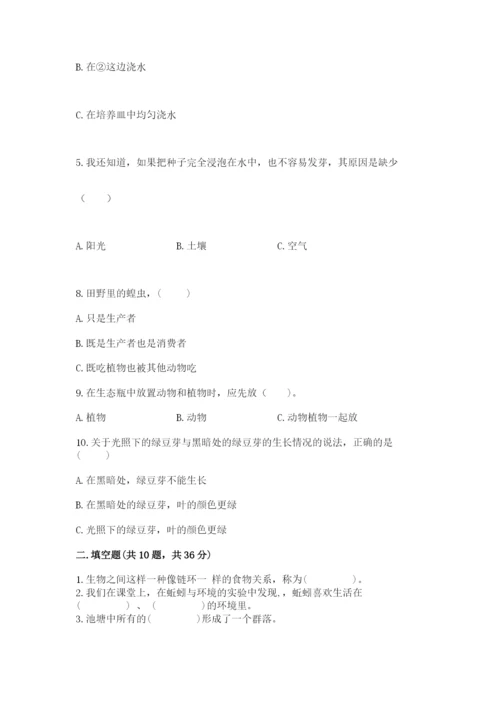 B. 在②这边浇水

C. 在培养皿中均匀浇水

5. 我还知道，如果把种子完全浸泡在水中，也不容易发芽，其原因是缺少

（　　）

A. 阳光　　　　B. 土壤　　　　C. 空气

8. 田野里的蝗虫，（　　）

A. 只是生产者

B. 既是生产者也是消费者

C. 既吃植物也被其他动物吃

9. 在生态瓶中放置动物和植物时，应先放（　　）。

A. 植物　　　　B. 动物　　　　C. 动物植物一起放

10. 关于光照下的绿豆芽与黑暗处的绿豆芽的生长情况的说法，正确的是（　　）

A. 在黑暗处，绿豆芽不能生长

B. 在黑暗处的绿豆芽，叶的颜色更绿

C. 光照下的绿豆芽，叶的颜色更绿

二. 填空题(共 10 题，共 36 分)

1. 生物之间这样一种像链环一 样的食物关系，称为(　　　　)。
2. 我们在课堂上，在蚯蚓与环境的实验中发现，，蚯蚓喜欢生活在(　　　　)、(　　　　)的环境里。
3. 池塘中所有的(　　　　)形成了一个群落。